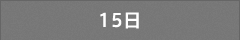 15日